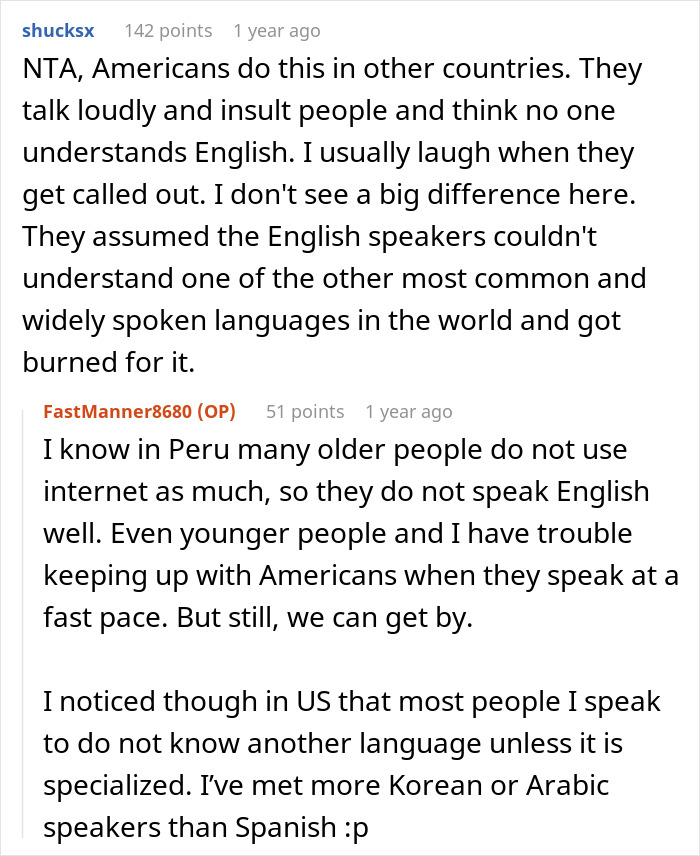 shucksx 142 points 1 year ago

NTA, Americans do this in other countries. They talk loudly and insult people and think no one understands English. I usually laugh when they get called out. I don't see a big difference here. They assumed the English speakers couldn't understand one of the other most common and widely spoken languages in the world and got burned for it.

FastManner8680 (OP) 51 points 1 year ago

I know in Peru many older people do not use internet as much, so they do not speak English well. Even younger people and I have trouble keeping up with Americans when they speak at a fast pace. But still, we can get by.

I noticed though in US that most people I speak to do not know another language unless it is specialized. I've met more Korean or Arabic speakers than Spanish :p